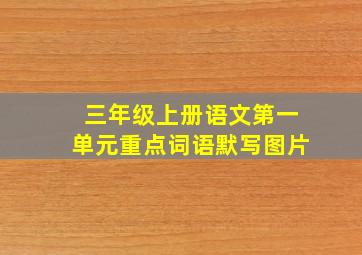 三年级上册语文第一单元重点词语默写图片